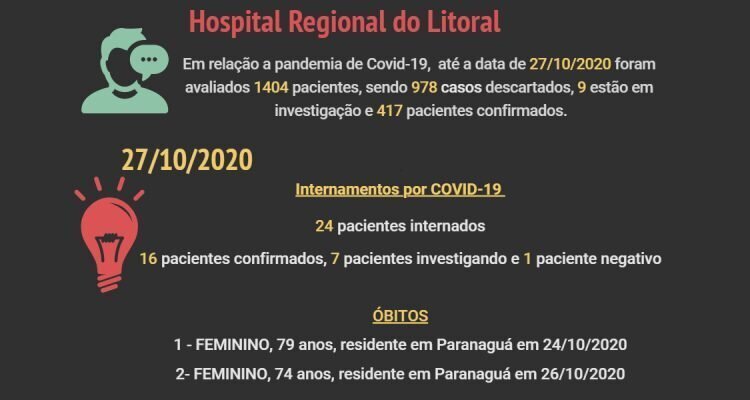 Hospital Regional do Litoral

Em relação a pandemia de Covid-19, até a data de 27/10/2020 foram avaliados 1404 pacientes, sendo 978 casos descartados, 9 estão em investigação e 417 pacientes confirmados.

27/10/2020

Internamentos por COVID-19

24 pacientes internados

16 pacientes confirmados, 7 pacientes investigando e 1 paciente negativo

ÓBITOS

1 - FEMININO, 79 anos, residente em Paranaguá em 24/10/2020

2- FEMININO, 74 anos, residente em Paranaguá em 26/10/2020